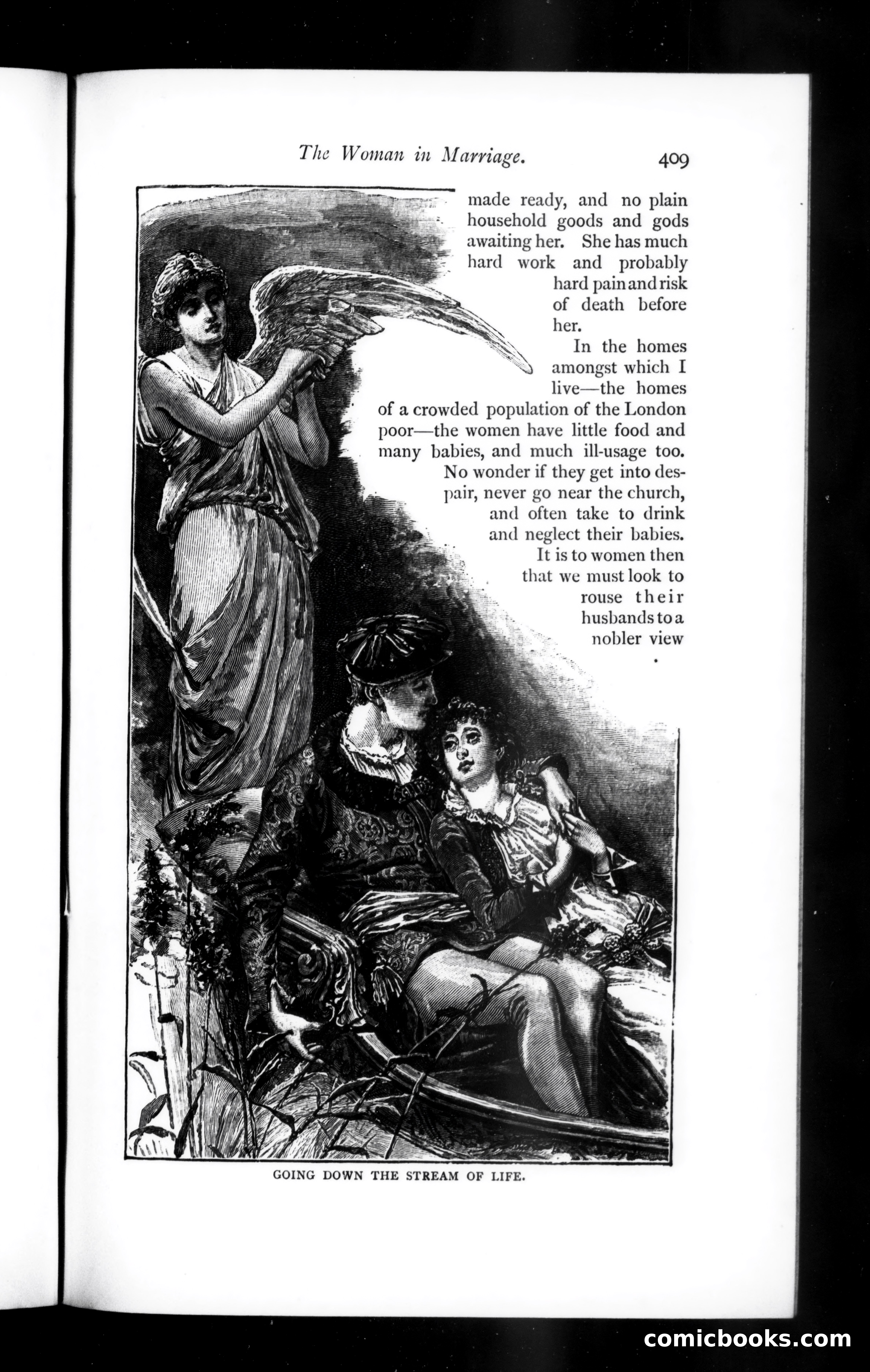 The Woman in Marriage. 409

made ready, and no plain household goods and gods awaiting her. She has much hard work and probably hard pain and risk of death before her.

In the homes amongst which I live—the homes of a crowded population of the London poor—the women have little food and many babies, and much ill-usage too. No wonder if they get into despair, never go near the church, and often take to drink and neglect their babies. It is to women then that we must look to rouse their husbands to a nobler view

GOING DOWN THE STREAM OF LIFE.

comicbooks.com